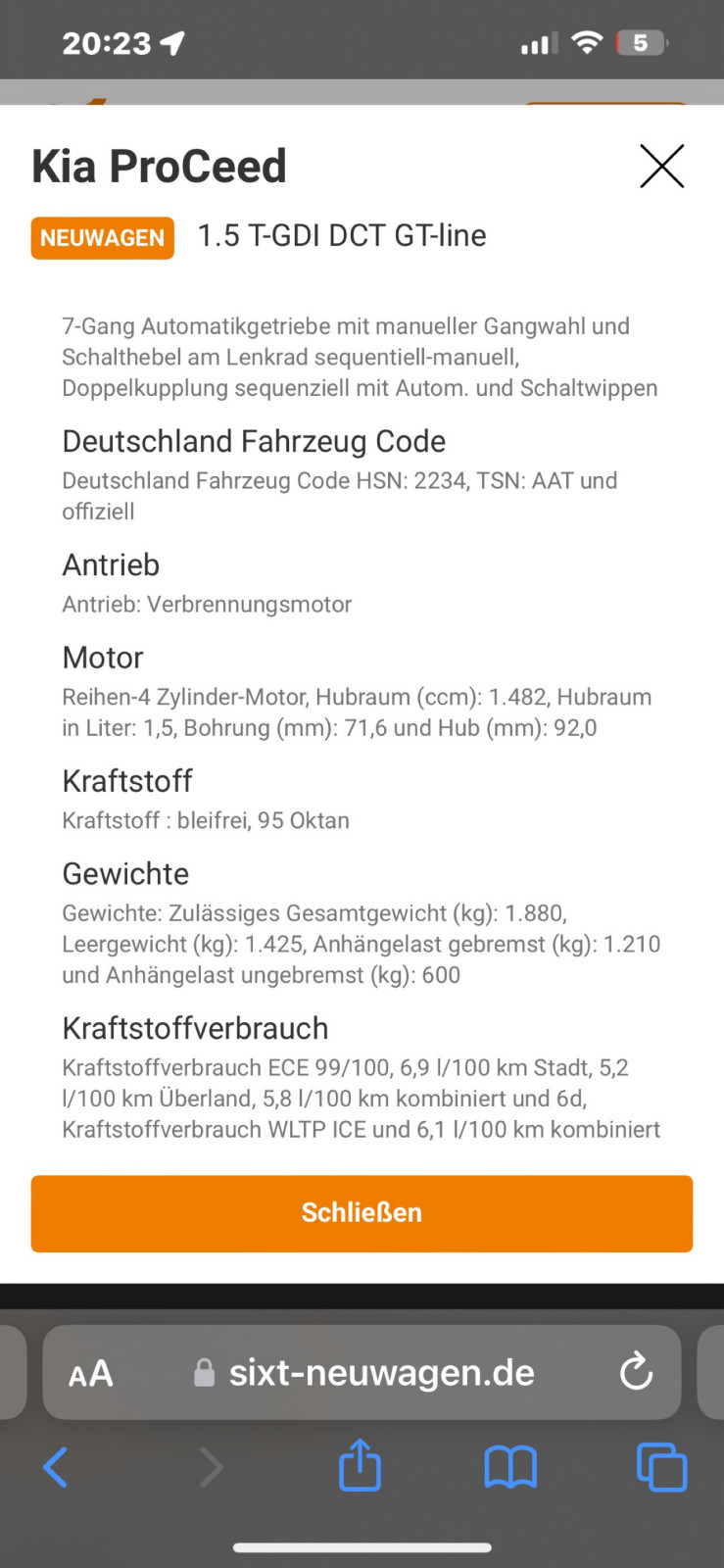 20:23

5

Kia ProCeed

NEUWAGEN 1.5 T-GDI DCT GT-line

7-Gang Automatikgetriebe mit manueller Gangwahl und Schalthebel am Lenkrad sequentiell-manuell, Doppelkupplung sequenziell mit Autom. und Schaltwippen

Deutschland Fahrzeug Code

Deutschland Fahrzeug Code HSN: 2234, TSN: AAT und offiziell

Antrieb

Antrieb: Verbrennungsmotor

Motor

Reihen-4 Zylinder-Motor, Hubraum (ccm): 1.482, Hubraum in Liter: 1,5, Bohrung (mm): 71,6 und Hub (mm): 92,0

Kraftstoff

Kraftstoff : bleifrei, 95 Oktan

Gewichte

Gewichte: Zulässiges Gesamtgewicht (kg): 1.880, Leergewicht (kg): 1.425, Anhängelast gebremst (kg): 1.210 und Anhängelast ungebremst (kg): 600

Kraftstoffverbrauch

Kraftstoffverbrauch ECE 99/100, 6,9 l/100 km Stadt, 5,2 l/100 km Überland, 5,8 l/100 km kombiniert und 6d, Kraftstoffverbrauch WLTP ICE und 6,1 l/100 km kombiniert

Schließen

AA sixt-neuwagen.de